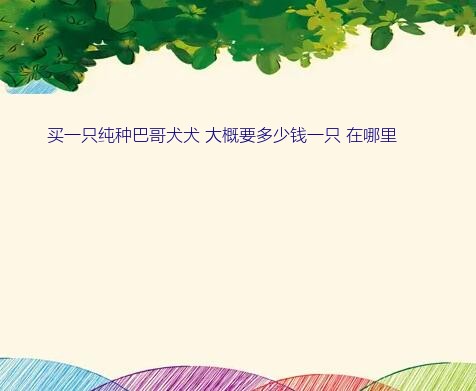 买一只纯种巴哥犬犬 大概要多少钱一只 在哪里